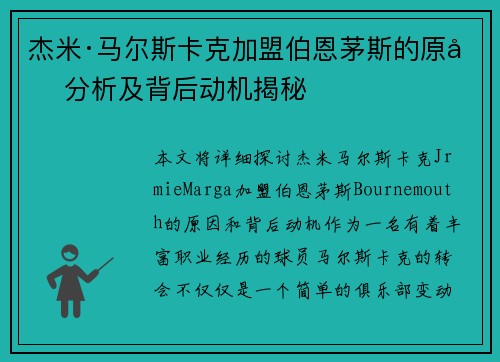 杰米·马尔斯卡克加盟伯恩茅斯的原å分析及背后动机揭秘

本文将详细探讨杰米马尔斯卡克JrmieMarga加盟伯恩茅斯Bournemouth的原因和背后动机作为一名有着丰富职业经历的球员马尔斯卡克的转会不仅仅是一个简单的俱乐部变动